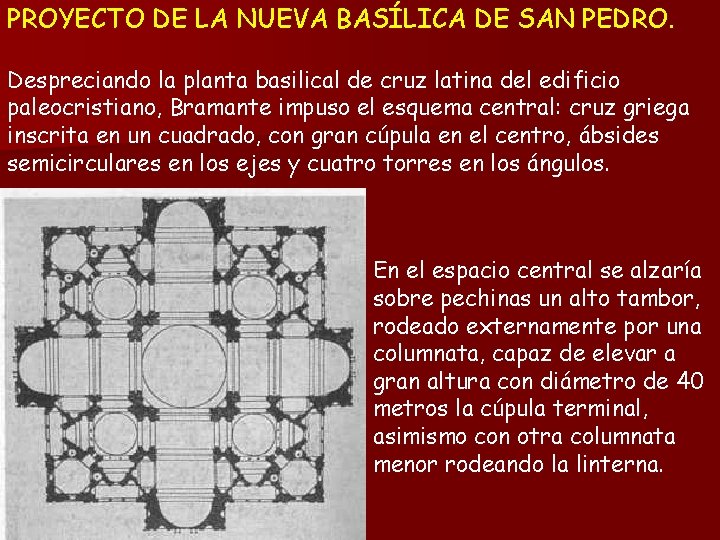 PROYECTO DE LA NUEVA BASÍLICA DE SAN PEDRO.

Despreciando la planta basilical de cruz latina del edificio paleocristiano, Bramante impuso el esquema central: cruz griega inscrita en un cuadrado, con gran cúpula en el centro, ábsides semicirculares en los ejes y cuatro torres en los ángulos.

En el espacio central se alzaría sobre pechinas un alto tambor, rodeado externamente por una columnata, capaz de elevar a gran altura con diámetro de 40 metros la cúpula terminal, asimismo con otra columnata menor rodeando la linterna.